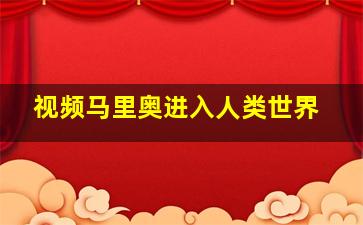 视频马里奥进入人类世界